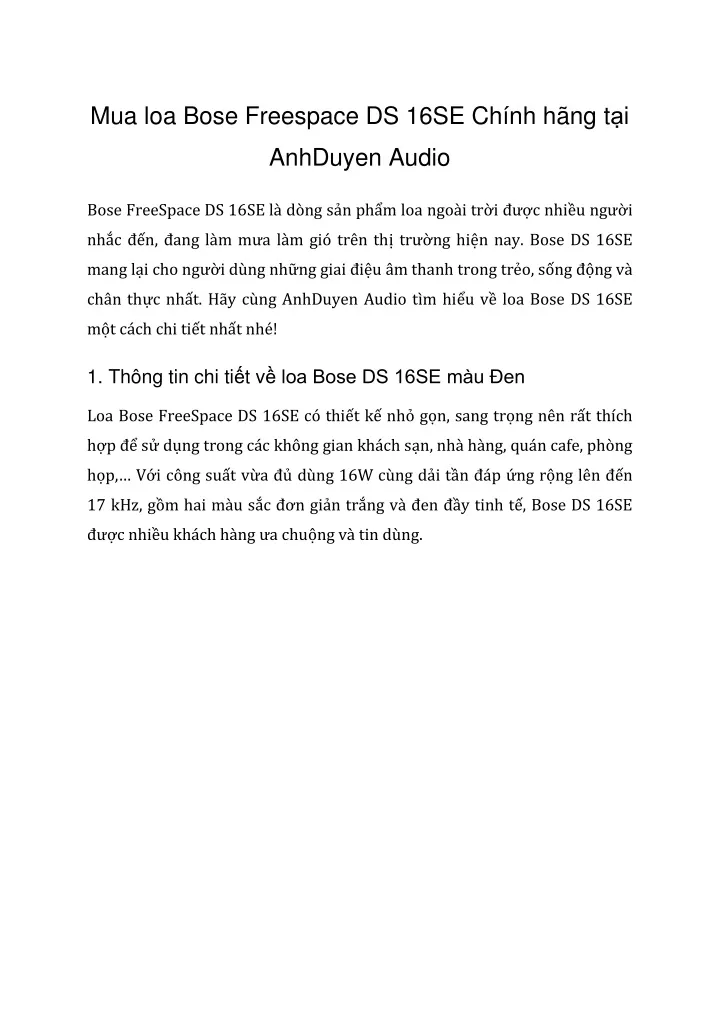 Mua loa Bose Freespace DS 16SE Chính hãng tại AnhDuyen Audio

Bose FreeSpace DS 16SE là dòng sản phẩm loa ngoài trời được nhiều người nhắc đến, đang làm mưa làm gió trên thị trường hiện nay. Bose DS 16SE mang lại cho người dùng những giai điệu âm thanh trong trẻo, sống động và chân thực nhất. Hãy cùng AnhDuyen Audio tìm hiểu về loa Bose DS 16SE một cách chi tiết nhất nhé!

1. Thông tin chi tiết về loa Bose DS 16SE màu Đen

Loa Bose FreeSpace DS 16SE có thiết kế nhỏ gọn, sang trọng nên rất thích hợp để sử dụng trong các không gian khách sạn, nhà hàng, quán cafe, phòng họp,... Với công suất vừa đủ dùng 16W cùng dải tần đáp ứng rộng lên đến 17 kHz, gồm hai màu sắc đơn giản trắng và đen đầy tinh tế, Bose DS 16SE được nhiều khách hàng ưa chuộng và tin dùng.